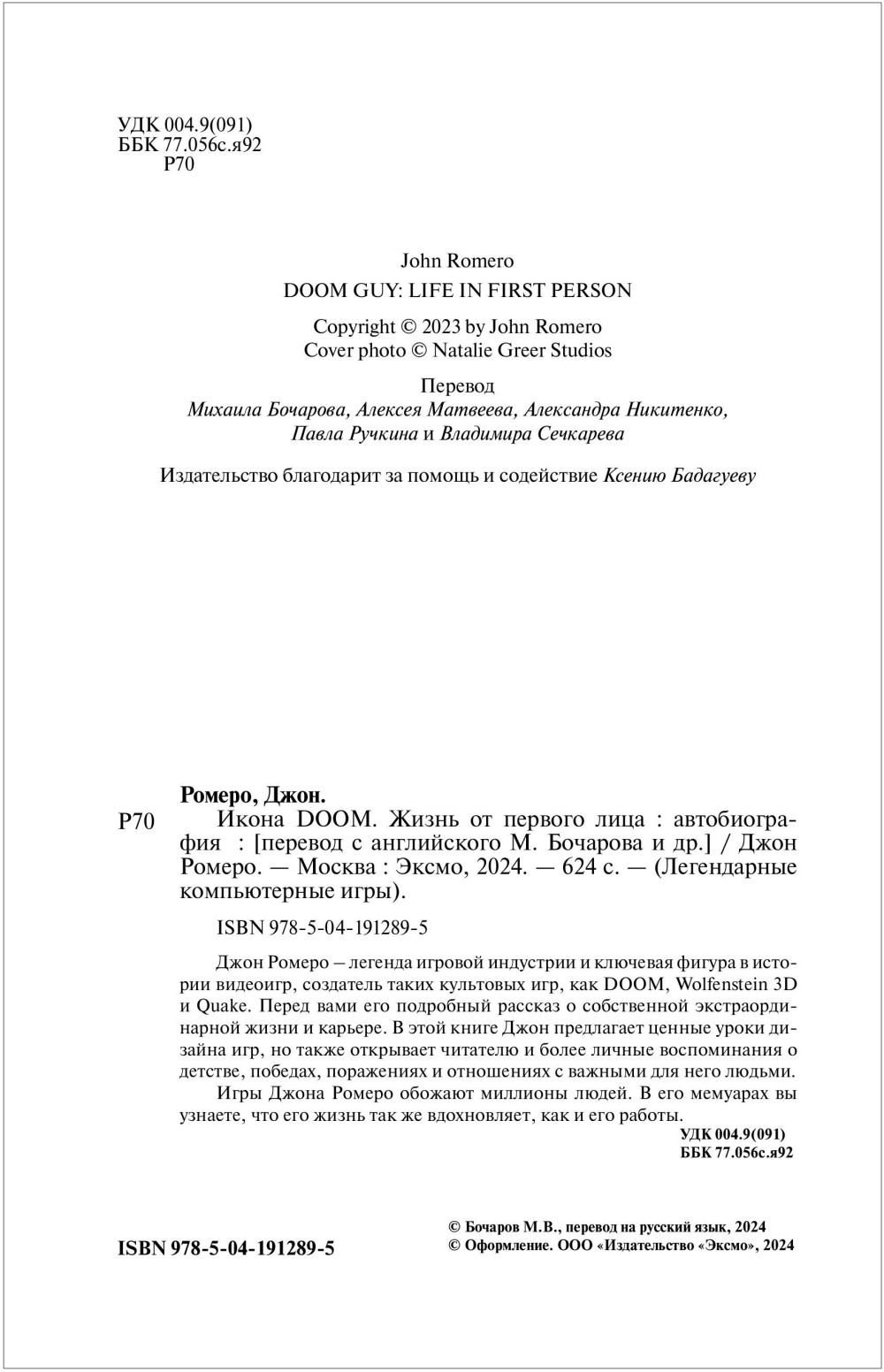 УДК 004.9(091)
ББК 77.056с.я92
Р70

John Romero
DOOM GUY: LIFE IN FIRST PERSON

Copyright © 2023 by John Romero
Cover photo © Natalie Greer Studios

Перевод
Михаила Бочарова, Алексея Матвеева, Александра Никитенко, Павла Ручкина и Владимира Сечкарева

Издательство благодарит за помощь и содействие Ксению Бадагуеву

Ромеро, Джон.
Р70 Икона DOOM. Жизнь от первого лица : автобиография : [перевод с английского М. Бочарова и др.] / Джон Ромеро. — Москва : Эксмо, 2024. — 624 с. — (Легендарные компьютерные игры).

ISBN 978-5-04-191289-5

Джон Ромеро – легенда игровой индустрии и ключевая фигура в истории видеоигр, создатель таких культовых игр, как DOOM, Wolfenstein 3D и Quake. Перед вами его подробный рассказ о собственной экстраординарной жизни и карьере. В этой книге Джон предлагает ценные уроки дизайна игр, но также открывает читателю и более личные воспоминания о детстве, победах, поражениях и отношениях с важными для него людьми.

Игры Джона Ромеро обожают миллионы людей. В его мемуарах вы узнаете, что его жизнь так же вдохновляет, как и его работы.

УДК 004.9(091)
ББК 77.056с.я92

ISBN 978-5-04-191289-5

© Бочаров М.В., перевод на русский язык, 2024
© Оформление. ООО «Издательство «Эксмо», 2024